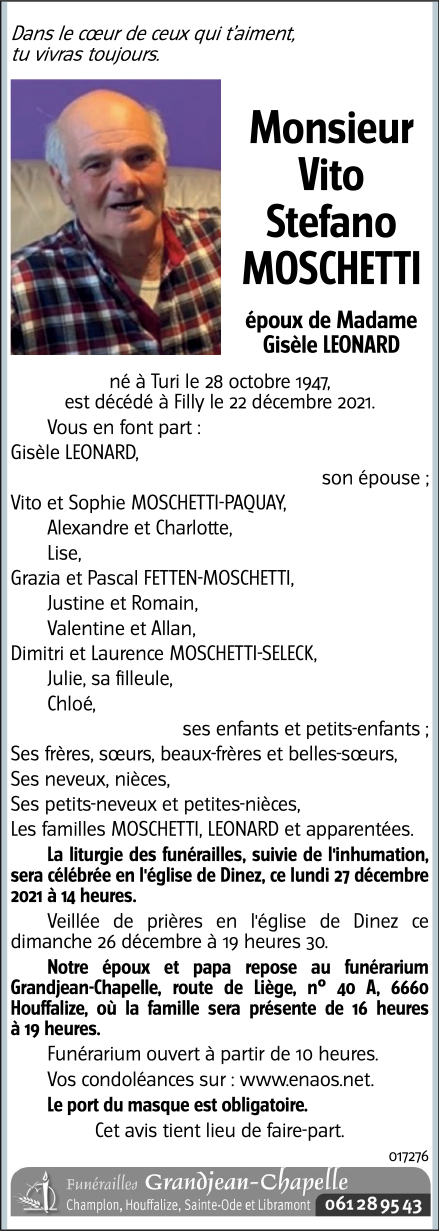 Dans le cœur de ceux qui t'aiment, tu vivras toujours.

Monsieur Vito Stefano MOSCHETTI

époux de Madame Gisèle LEONARD

né à Turi le 28 octobre 1947, est décédé à Filly le 22 décembre 2021.

Vous en font part :
Gisèle LEONARD,
son épouse ;
Vito et Sophie MOSCHETTI-PAQUAY,
Alexandre et Charlotte,
Lise,
Grazia et Pascal FETTEN-MOSCHETTI,
Justine et Romain,
Valentine et Allan,
Dimitri et Laurence MOSCHETTI-SELECK,
Julie, sa filleule,
Chloé,
ses enfants et petits-enfants ;
Ses frères, sœurs, beaux-frères et belles-sœurs,
Ses neveux, nièces,
Ses petits-neveux et petites-nièces,
Les familles MOSCHETTI, LEONARD et apparentées.

La liturgie des funérailles, suivie de l'inhumation, sera célébrée en l'église de Dinez, ce lundi 27 décembre 2021 à 14 heures.

Veillée de prières en l'église de Dinez ce dimanche 26 décembre à 19 heures 30.

Notre époux et papa repose au funérarium Grandjean-Chapelle, route de Liège, n° 40 A, 6660 Houffalize, où la famille sera présente de 16 heures à 19 heures.

Funérarium ouvert à partir de 10 heures.

Vos condoléances sur : www.enaos.net.

Le port du masque est obligatoire.

Cet avis tient lieu de faire-part.

017276

Funérailles Grandjean-Chapelle
Champlon, Houffalize, Sainte-Ode et Libramont 061 28 95 43